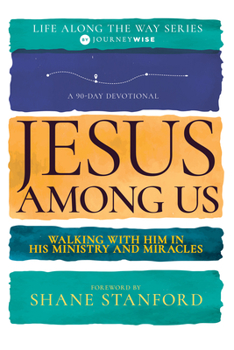 LIFE ALONG THE WAY SERIES
BY JOURNEYWISE

A 90-DAY DEVOTIONAL

JESUS AMONG US

WALKING WITH HIM IN HIS MINISTRY AND MIRACLES

FOREWORD BY
SHANE STANFORD